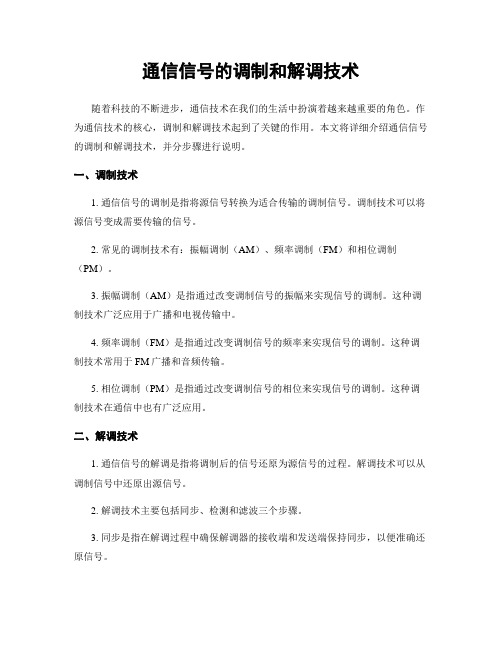 通信信号的调制和解调技术

随着科技的不断进步，通信技术在我们的生活中扮演着越来越重要的角色。作为通信技术的核心，调制和解调技术起到了关键的作用。本文将详细介绍通信信号的调制和解调技术，并分步骤进行说明。

一、调制技术

1. 通信信号的调制是指将源信号转换为适合传输的调制信号。调制技术可以将源信号变成需要传输的信号。

2. 常见的调制技术有：振幅调制（AM）、频率调制（FM）和相位调制（PM）。

3. 振幅调制（AM）是指通过改变调制信号的振幅来实现信号的调制。这种调制技术广泛应用于广播和电视传输中。

4. 频率调制（FM）是指通过改变调制信号的频率来实现信号的调制。这种调制技术常用于 FM 广播和音频传输。

5. 相位调制（PM）是指通过改变调制信号的相位来实现信号的调制。这种调制技术在通信中也有广泛应用。

二、解调技术

1. 通信信号的解调是指将调制后的信号还原为源信号的过程。解调技术可以从调制信号中还原出源信号。

2. 解调技术主要包括同步、检测和滤波三个步骤。

3. 同步是指在解调过程中确保解调器的接收端和发送端保持同步，以便准确还原信号。